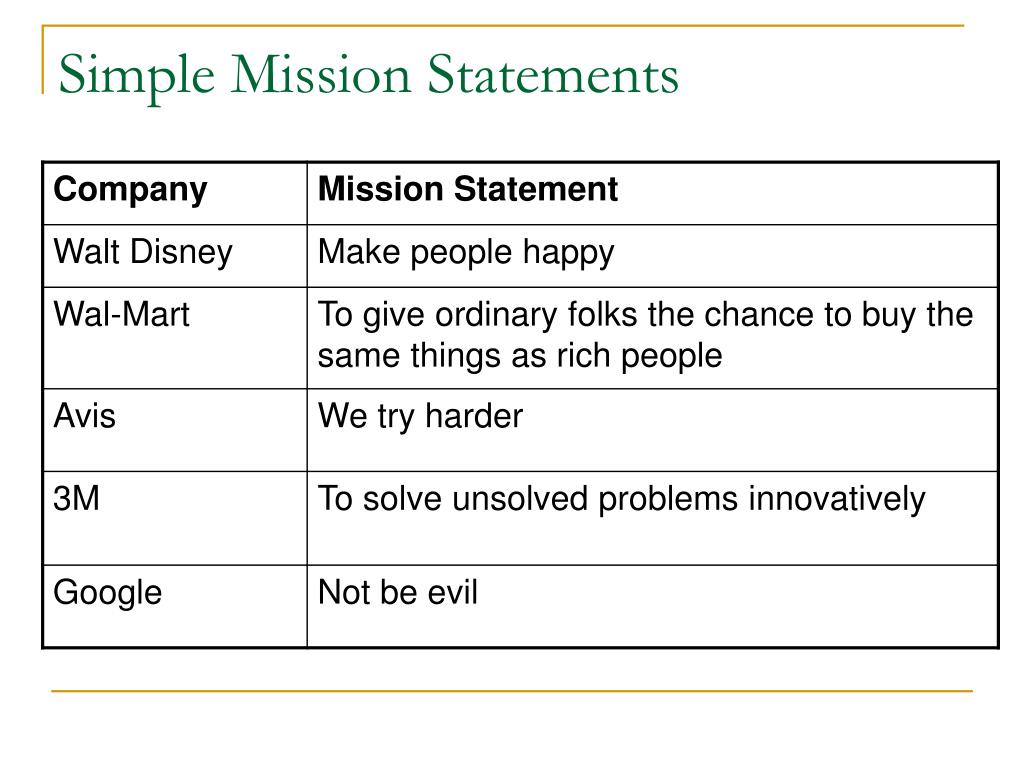 Simple Mission Statements

| Company | Mission Statement |
|---|---|
| Walt Disney | Make people happy |
| Wal-Mart | To give ordinary folks the chance to buy the same things as rich people |
| Avis | We try harder |
| 3M | To solve unsolved problems innovatively |
| Google | Not be evil |